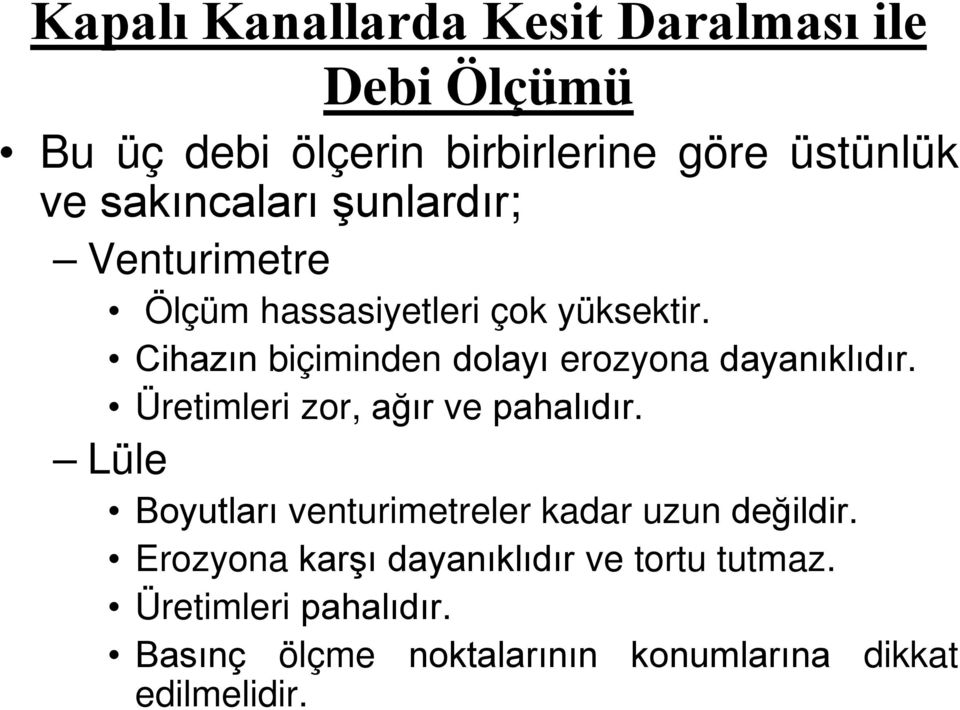 Kapalı Kanallarda Kesit Daralması ile Debi Ölçümü

• Bu üç debi ölçerin birbirlerine göre üstünlük ve sakıncaları şunlardır;
– Venturimetre
• Ölçüm hassasiyetleri çok yüksektir.
• Cihazın biçiminden dolayı erozyona dayanıklıdır.
• Üretimleri zor, ağır ve pahalıdır.
– Lüle
• Boyutları venturimetreler kadar uzun değildir.
• Erozyona karşı dayanıklıdır ve tortu tutmaz.
• Üretimleri pahalıdır.
• Basınç ölçme noktalarının konumlarına dikkat edilmelidir.